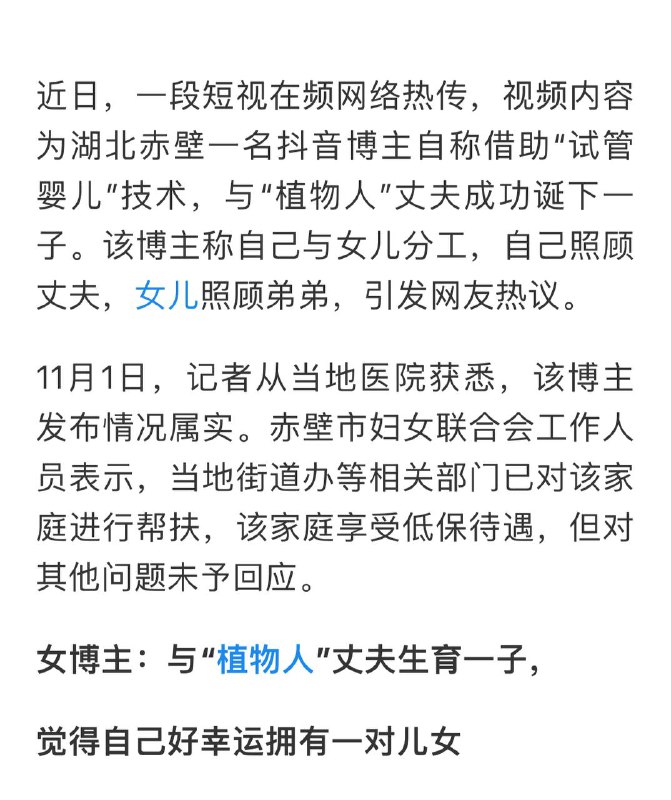 近日，一段短视在频网络热传，视频内容为湖北赤壁一名抖音博主自称借助“试管婴儿”技术，与“植物人”丈夫成功诞下一子。该博主称自己与女儿分工，自己照顾丈夫，女儿照顾弟弟，引发网友热议。

11月1日，记者从当地医院获悉，该博主发布情况属实。赤壁市妇女联合会工作人员表示，当地街道办等相关部门已对该家庭进行帮扶，该家庭享受低保待遇，但对其他问题未予回应。

女博主：与“植物人”丈夫生育一子，

觉得自己好幸运拥有一对儿女